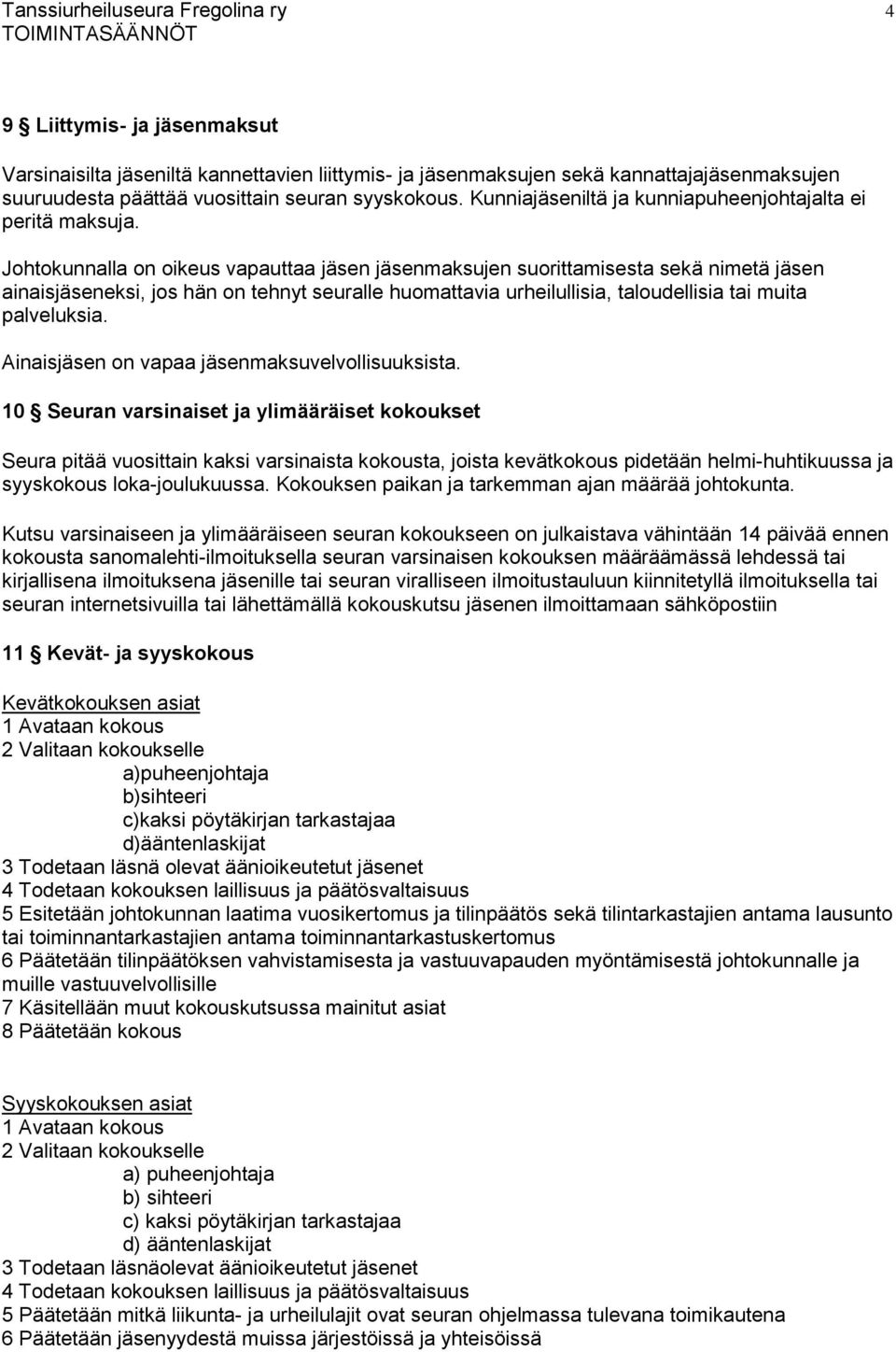 Tanssiurheiluseura Fregolina ry
TOIMINTASÄÄNNÖT

4

9 § Liittymis- ja jäsenmaksut

Varsinaisilta jäseniltä kannettavien liittymis- ja jäsenmaksujen sekä kannattajajäsenmaksujen suuruudesta päättää vuosittain seuran syyskokous. Kunniajäseniltä ja kunniapuheenjohtajalta ei peritä maksuja.

Johtokunnalla on oikeus vapauttaa jäsen jäsenmaksujen suorittamisesta sekä nimetä jäsen ainaisjäseneksi, jos hän on tehnyt seuralle huomattavia urheilullisia, taloudellisia tai muita palveluksia.

Ainaisjäsen on vapaa jäsenmaksuvelvollisuuksista.

10 § Seuran varsinaiset ja ylimääräiset kokoukset

Seura pitää vuosittain kaksi varsinaista kokousta, joista kevätkokous pidetään helmi-huhtikuussa ja syyskokous loka-joulukuussa. Kokouksen paikan ja tarkemman ajan määrää johtokunta.

Kutsu varsinaiseen ja ylimääräiseen seuran kokoukseen on julkaistava vähintään 14 päivää ennen kokousta sanomalehti-ilmoituksella seuran varsinaisen kokouksen määräämässä lehdessä tai kirjallisena ilmoituksena jäsenille tai seuran viralliseen ilmoitustauluun kiinnitetyllä ilmoituksella tai seuran internetsivuilla tai lähettämällä kokouskutsu jäsenen ilmoittamaan sähköpostiin

11 § Kevät- ja syyskokous

Kevätkokouksen asiat
1 Avataan kokous
2 Valitaan kokoukselle
a)puheenjohtaja
b)sihteeri
c)kaksi pöytäkirjan tarkastajaa
d)ääntenlaskijat
3 Todetaan läsnä olevat äänioikeutetut jäsenet
4 Todetaan kokouksen laillisuus ja päätösvaltaisuus
5 Esitetään johtokunnan laatima vuosikertomus ja tilinpäätös sekä tilintarkastajien antama lausunto tai toiminnantarkastajien antama toiminnantarkastuskertomus
6 Päätetään tilinpäätöksen vahvistamisesta ja vastuuvapauden myöntämisestä johtokunnalle ja muille vastuuvelvollisille
7 Käsitellään muut kokouskutsussa mainitut asiat
8 Päätetään kokous

Syyskokouksen asiat
1 Avataan kokous
2 Valitaan kokoukselle
a) puheenjohtaja
b) sihteeri
c) kaksi pöytäkirjan tarkastajaa
d) ääntenlaskijat
3 Todetaan läsnäolevat äänioikeutetut jäsenet
4 Todetaan kokouksen laillisuus ja päätösvaltaisuus
5 Päätetään mitkä liikunta- ja urheilulajit ovat seuran ohjelmassa tulevana toimikautena
6 Päätetään jäsenyydestä muissa järjestöissä ja yhteisöissä